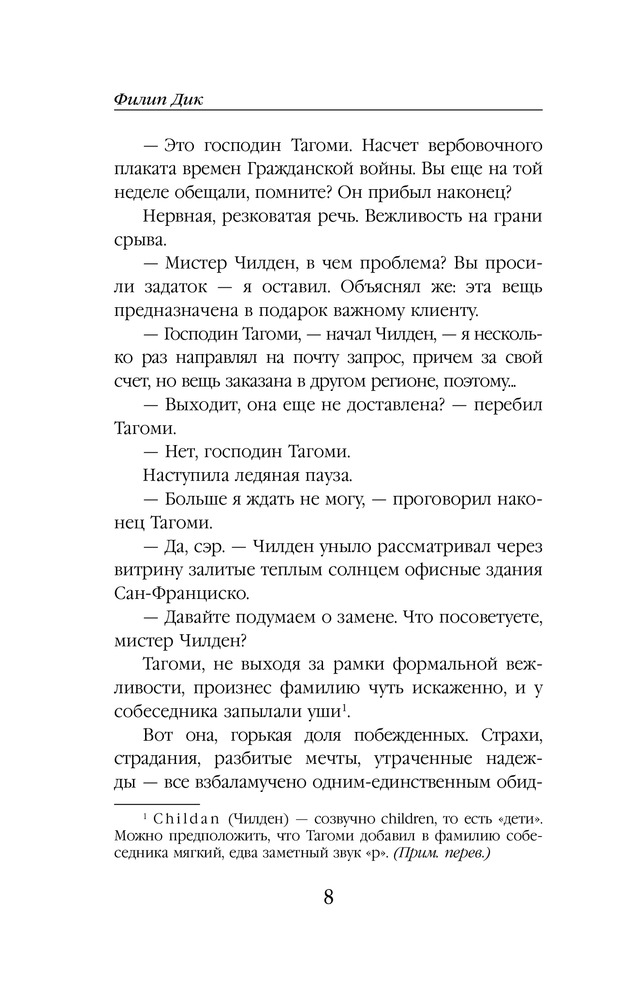 Филип Дик

— Это господин Тагоми. Насчет вербовочного плаката времен Гражданской войны. Вы еще на той неделе обещали, помните? Он прибыл наконец?

Нервная, резковатая речь. Вежливость на грани срыва.

— Мистер Чилден, в чем проблема? Вы просили задаток — я оставил. Объяснял же: эта вещь предназначена в подарок важному клиенту.

— Господин Тагоми, — начал Чилден, — я несколько раз направлял на почту запрос, причем за свой счет, но вещь заказана в другом регионе, поэтому...

— Выходит, она еще не доставлена? — перебил Тагоми.

— Нет, господин Тагоми.

Наступила ледяная пауза.

— Больше я ждать не могу, — проговорил наконец Тагоми.

— Да, сэр. — Чилден уныло рассматривал через витрину залитые теплым солнцем офисные здания Сан-Франциско.

— Давайте подумаем о замене. Что посоветуете, мистер Чилден?

Тагоми, не выходя за рамки формальной вежливости, произнес фамилию чуть искаженно, и у собеседника запылали уши$^1$.

Вот она, горькая доля побежденных. Страхи, страдания, разбитые мечты, утраченные надежды — все взбаламучено одним-единственным обид-

$^1$ Childan (Чилден) — созвучно children, то есть «дети». Можно предположить, что Тагоми добавил в фамилию собеседника мягкий, едва заметный звук «р». (Прим. перев.)

8